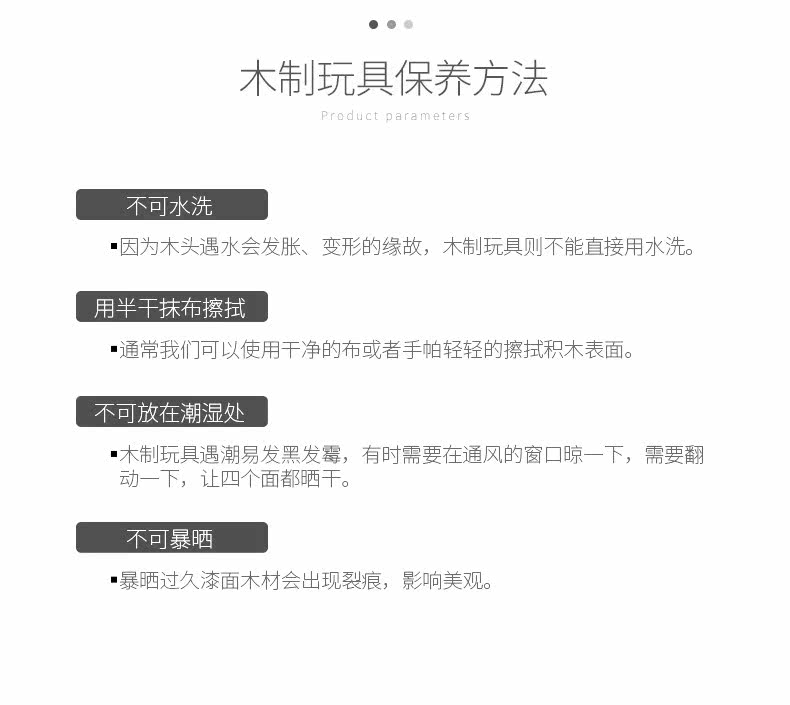 木制玩具保养方法

Product parameters

不可水洗

▪因为木头遇水会发胀、变形的缘故，木制玩具则不能直接用水洗。

用半干抹布擦拭

▪通常我们可以使用干净的布或者手帕轻轻的擦拭积木表面。

不可放在潮湿处

▪木制玩具遇潮易发黑发霉，有时需要在通风的窗口晾一下，需要翻动一下，让四个面都晒干。

不可暴晒

▪暴晒过久漆面木材会出现裂痕，影响美观。